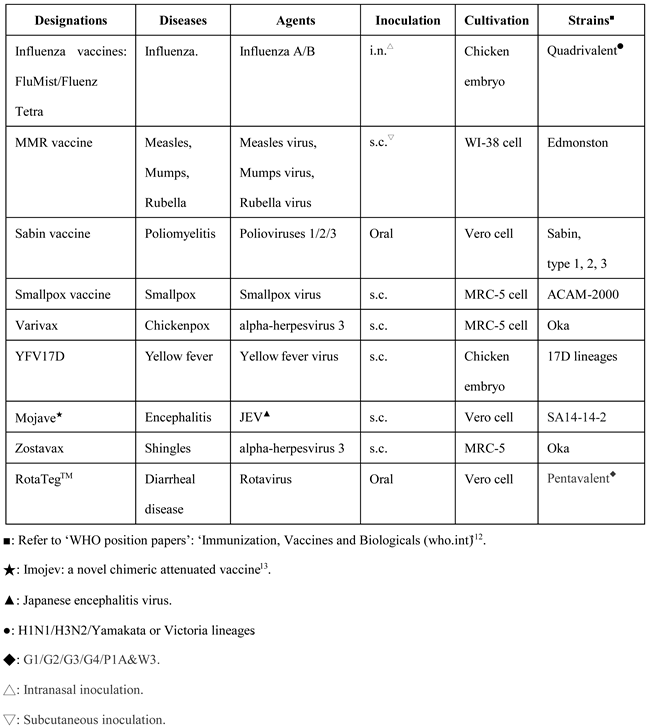 | Designations | Diseases | Agents | Inoculation | Cultivation | Strains■ |
|---|---|---|---|---|---|
| Influenza vaccines: FluMist/Fluenz Tetra | Influenza. | Influenza A/B | i.n.△ | Chicken embryo | Quadrivalent● |
| MMR vaccine | Measles, Mumps, Rubella | Measles virus, Mumps virus, Rubella virus | s.c.▽ | WI-38 cell | Edmonston |
| Sabin vaccine | Poliomyelitis | Polioviruses 1/2/3 | Oral | Vero cell | Sabin, type 1, 2, 3 |
| Smallpox vaccine | Smallpox | Smallpox virus | s.c. | MRC-5 cell | ACAM-2000 |
| Varivax | Chickenpox | alpha-herpesvirus 3 | s.c. | MRC-5 cell | Oka |
| YFV17D | Yellow fever | Yellow fever virus | s.c. | Chicken embryo | 17D lineages |
| Mojave★ | Encephalitis | JEV▲ | s.c. | Vero cell | SA14-14-2 |
| Zostavax | Shingles | alpha-herpesvirus 3 | s.c. | MRC-5 | Oka |
| RotaTeg$^{TM}$ | Diarrheal disease | Rotavirus | Oral | Vero cell | Pentavalent◆ |

■: Refer to 'WHO position papers': 'Immunization, Vaccines and Biologicals (who.int)'$^{12}$.

★: Imojev: a novel chimeric attenuated vaccine$^{13}$.

▲: Japanese encephalitis virus.

●: H1N1/H3N2/Yamakata or Victoria lineages

◆: G1/G2/G3/G4/P1A&W3.

△: Intranasal inoculation.

▽: Subcutaneous inoculation.